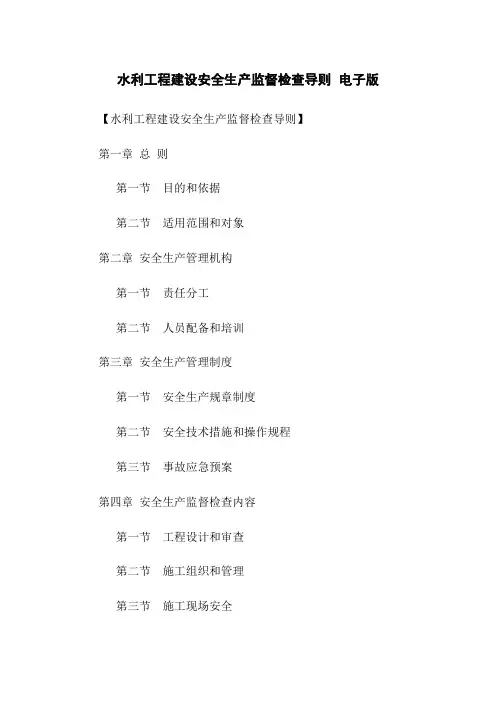 水利工程建设安全生产监督检查导则 电子版

【水利工程建设安全生产监督检查导则】

第一章 总 则

第一节 目的和依据

第二节 适用范围和对象

第二章 安全生产管理机构

第一节 责任分工

第二节 人员配备和培训

第三章 安全生产管理制度

第一节 安全生产规章制度

第二节 安全技术措施和操作规程

第三节 事故应急预案

第四章 安全生产监督检查内容

第一节 工程设计和审查

第二节 施工组织和管理

第三节 施工现场安全